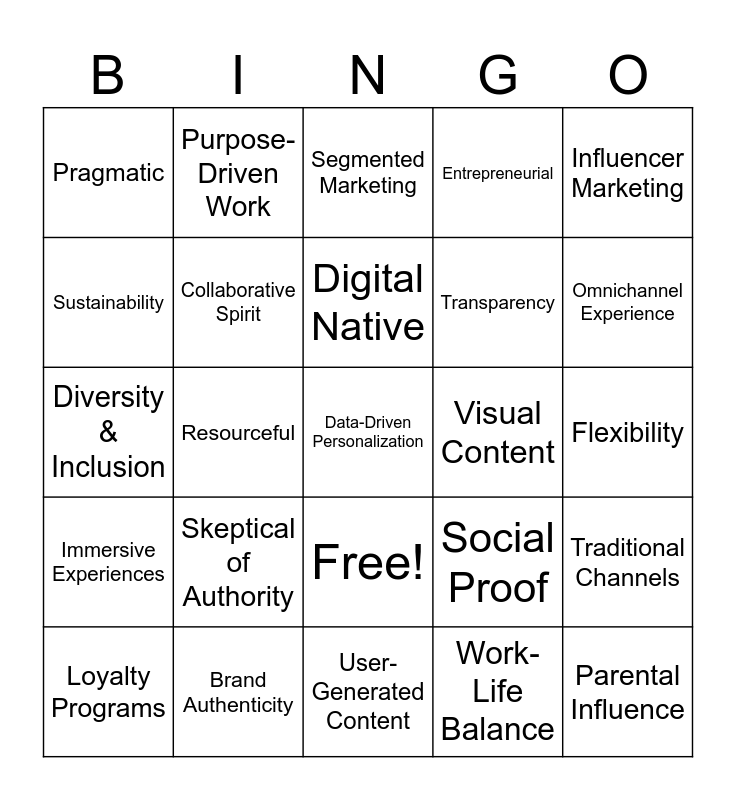 | B | I | N | G | O |
|---|---|---|---|---|
| Pragmatic | Purpose-Driven Work | Segmented Marketing | Entrepreneurial | Influencer Marketing |
| Sustainability | Collaborative Spirit | Digital Native | Transparency | Omnichannel Experience |
| Diversity & Inclusion | Resourceful | Data-Driven Personalization | Visual Content | Flexibility |
| Immersive Experiences | Skeptical of Authority | Free! | Social Proof | Traditional Channels |
| Loyalty Programs | Brand Authenticity | User-Generated Content | Work-Life Balance | Parental Influence |